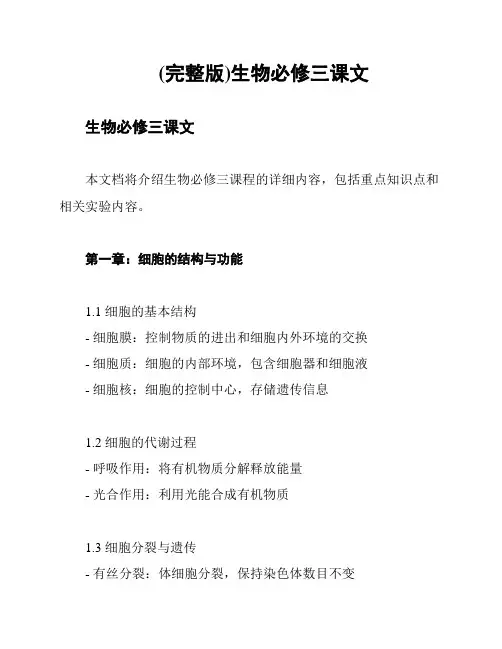 (完整版)生物必修三课文

生物必修三课文

本文档将介绍生物必修三课程的详细内容，包括重点知识点和相关实验内容。

第一章：细胞的结构与功能

1.1 细胞的基本结构
- 细胞膜：控制物质的进出和细胞内外环境的交换
- 细胞质：细胞的内部环境，包含细胞器和细胞液
- 细胞核：细胞的控制中心，存储遗传信息

1.2 细胞的代谢过程
- 呼吸作用：将有机物质分解释放能量
- 光合作用：利用光能合成有机物质

1.3 细胞分裂与遗传
- 有丝分裂：体细胞分裂，保持染色体数目不变